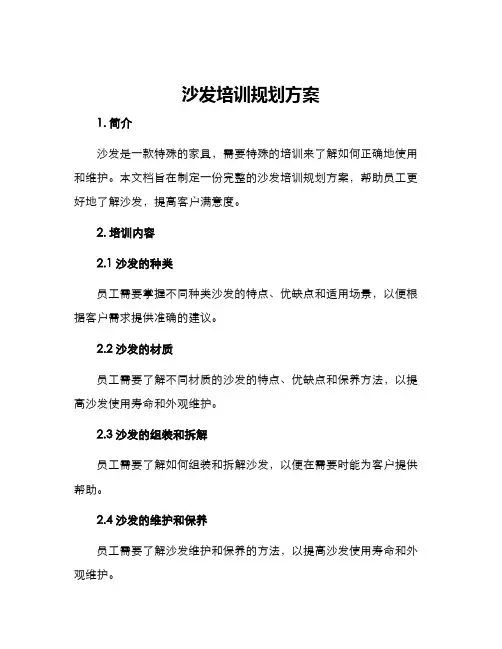 沙发培训规划方案

1. 简介

沙发是一款特殊的家具，需要特殊的培训来了解如何正确地使用和维护。本文档旨在制定一份完整的沙发培训规划方案，帮助员工更好地了解沙发，提高客户满意度。

2. 培训内容

2.1 沙发的种类

员工需要掌握不同种类沙发的特点、优缺点和适用场景，以便根据客户需求提供准确的建议。

2.2 沙发的材质

员工需要了解不同材质的沙发的特点、优缺点和保养方法，以提高沙发使用寿命和外观维护。

2.3 沙发的组装和拆解

员工需要了解如何组装和拆解沙发，以便在需要时能为客户提供帮助。

2.4 沙发的维护和保养

员工需要了解沙发维护和保养的方法，以提高沙发使用寿命和外观维护。